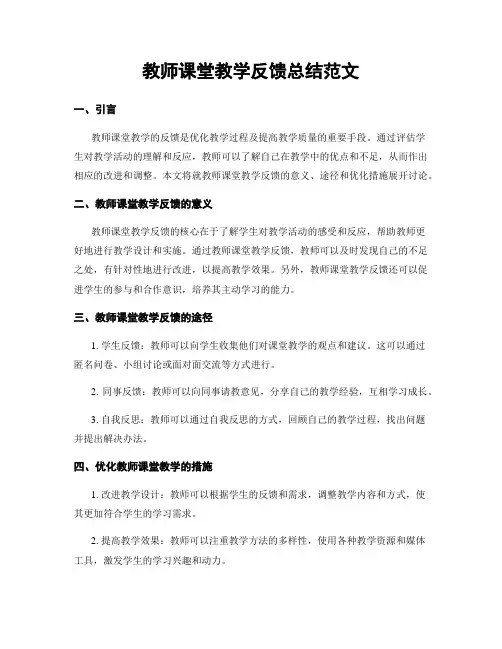 教师课堂教学反馈总结范文

一、引言

教师课堂教学的反馈是优化教学过程及提高教学质量的重要手段。通过评估学生对教学活动的理解和反应，教师可以了解自己在教学中的优点和不足，从而作出相应的改进和调整。本文将就教师课堂教学反馈的意义、途径和优化措施展开讨论。

二、教师课堂教学反馈的意义

教师课堂教学反馈的核心在于了解学生对教学活动的感受和反应，帮助教师更好地进行教学设计和实施。通过教师课堂教学反馈，教师可以及时发现自己的不足之处，有针对性地进行改进，以提高教学效果。另外，教师课堂教学反馈还可以促进学生的参与和合作意识，培养其主动学习的能力。

三、教师课堂教学反馈的途径

1. 学生反馈：教师可以向学生收集他们对课堂教学的观点和建议。这可以通过匿名问卷、小组讨论或面对面交流等方式进行。

2. 同事反馈：教师可以向同事请教意见，分享自己的教学经验，互相学习成长。

3. 自我反思：教师可以通过自我反思的方式，回顾自己的教学过程，找出问题并提出解决办法。

四、优化教师课堂教学的措施

1. 改进教学设计：教师可以根据学生的反馈和需求，调整教学内容和方式，使其更加符合学生的学习需求。

2. 提高教学效果：教师可以注重教学方法的多样性，使用各种教学资源和媒体工具，激发学生的学习兴趣和动力。